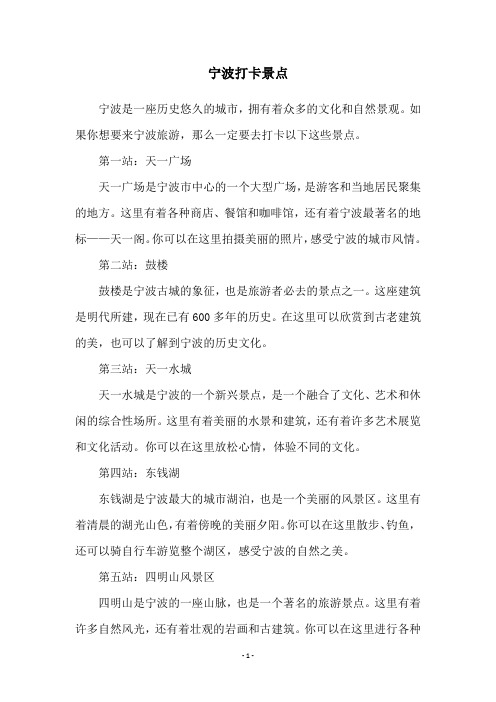 宁波打卡景点

宁波是一座历史悠久的城市，拥有着众多的文化和自然景观。如果你想要来宁波旅游，那么一定要去打卡以下这些景点。

第一站：天一广场

天一广场是宁波市中心的一个大型广场，是游客和当地居民聚集的地方。这里有着各种商店、餐馆和咖啡馆，还有着宁波最著名的地标——天一阁。你可以在这里拍摄美丽的照片，感受宁波的城市风情。

第二站：鼓楼

鼓楼是宁波古城的象征，也是旅游者必去的景点之一。这座建筑是明代所建，现在已有600多年的历史。在这里可以欣赏到古老建筑的美，也可以了解到宁波的历史文化。

第三站：天一水城

天一水城是宁波的一个新兴景点，是一个融合了文化、艺术和休闲的综合性场所。这里有着美丽的水景和建筑，还有着许多艺术展览和文化活动。你可以在这里放松心情，体验不同的文化。

第四站：东钱湖

东钱湖是宁波最大的城市湖泊，也是一个美丽的风景区。这里有着清晨的湖光山色，有着傍晚的美丽夕阳。你可以在这里散步、钓鱼，还可以骑自行车游览整个湖区，感受宁波的自然之美。

第五站：四明山风景区

四明山是宁波的一座山脉，也是一个著名的旅游景点。这里有着许多自然风光，还有着壮观的岩画和古建筑。你可以在这里进行各种

- 1 -